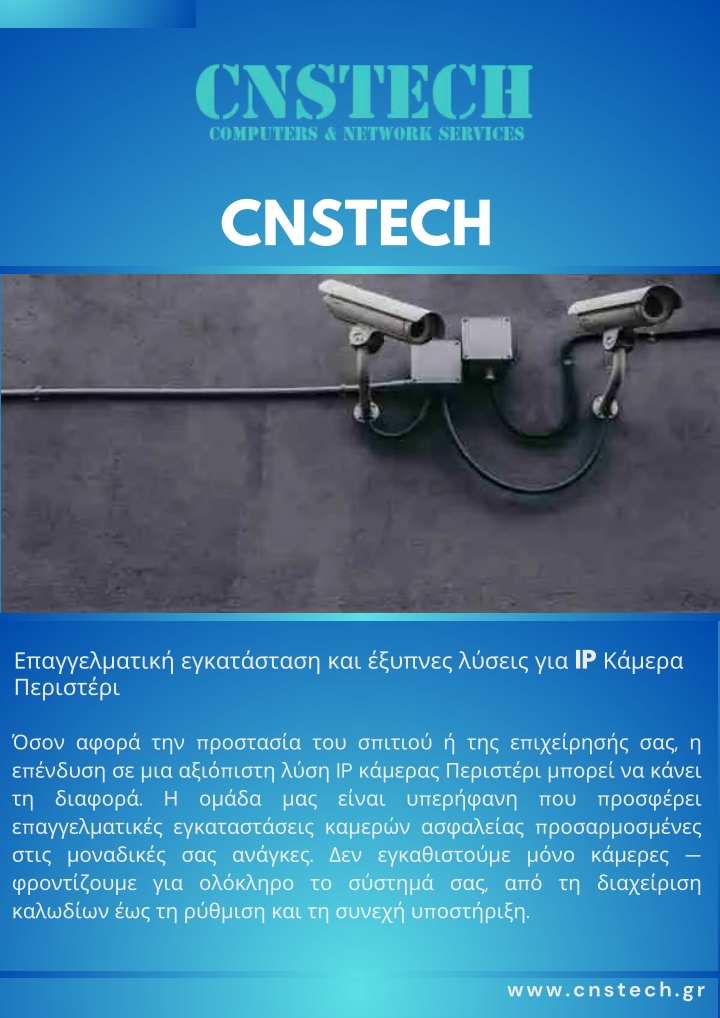 CNSTECH
COMPUTERS & NETWORK SERVICES

CNSTECH

Επαγγελματική εγκατάσταση και έξυπνες λύσεις για IP Κάμερα Περιστέρι

Όσον αφορά την προστασία του σπιτιού ή της επιχείρησής σας, η επένδυση σε μια αξιόπιστη λύση IP κάμερας Περιστέρι μπορεί να κάνει τη διαφορά. Η ομάδα μας είναι υπερήφανη που προσφέρει επαγγελματικές εγκαταστάσεις καμερών ασφαλείας προσαρμοσμένες στις μοναδικές σας ανάγκες. Δεν εγκαθιστούμε μόνο κάμερες — φροντίζουμε για ολόκληρο το σύστημά σας, από τη διαχείριση καλωδίων έως τη ρύθμιση και τη συνεχή υποστήριξη.

www.cnstech.gr